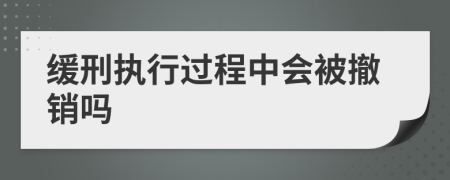 缓刑执行过程中会被撤销吗